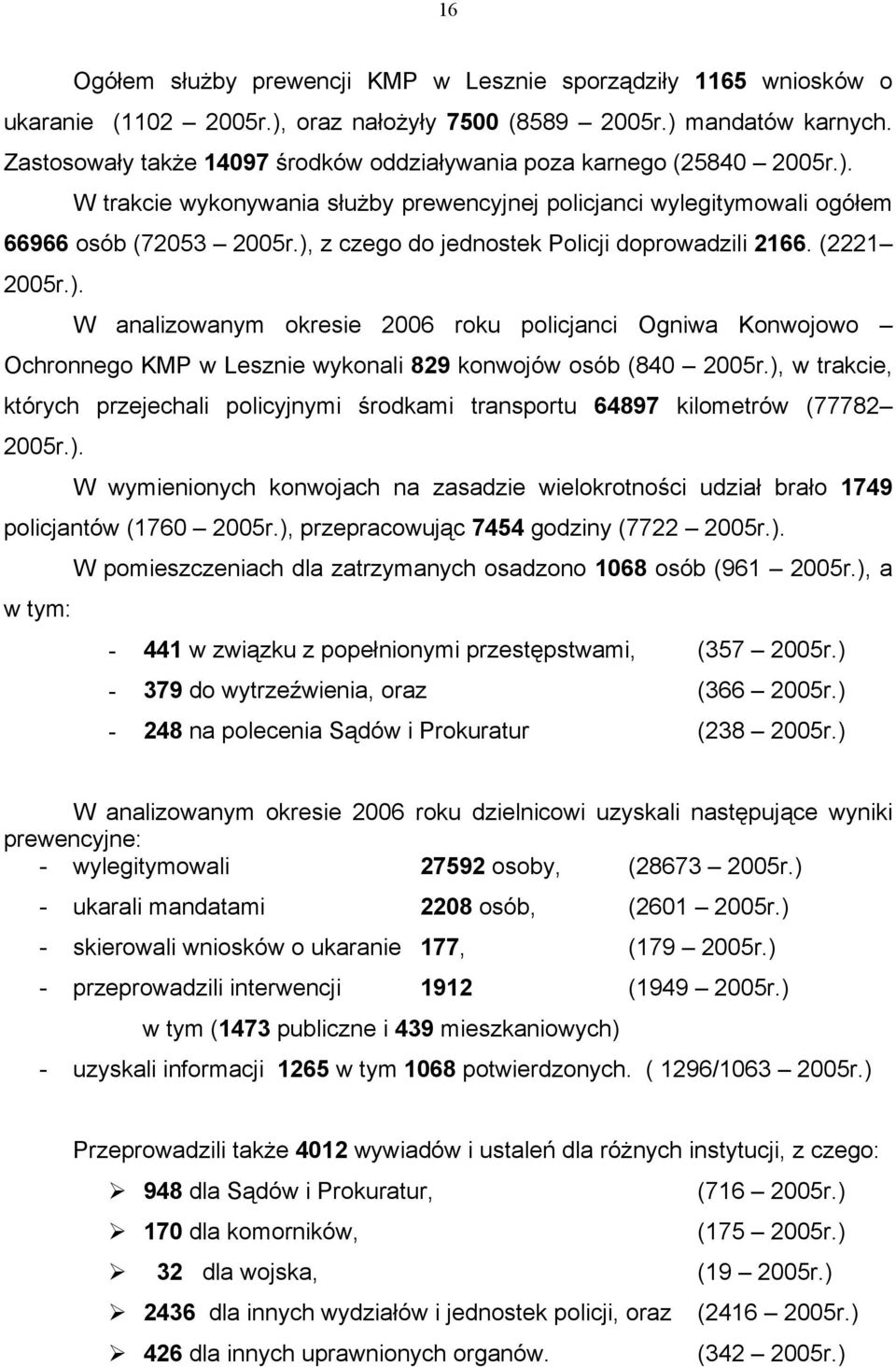 16

Ogółem służby prewencji KMP w Lesznie sporządziły 1165 wniosków o ukaranie (1102 – 2005r.), oraz nałożyły 7500 (8589 – 2005r.) mandatów karnych. Zastosowały także 14097 środków oddziaływania poza karnego (25840 – 2005r.).

W trakcie wykonywania służby prewencyjnej policjanci wylegitymowali ogółem 66966 osób (72053 – 2005r.), z czego do jednostek Policji doprowadzili 2166. (2221 – 2005r.).

W analizowanym okresie 2006 roku policjanci Ogniwa Konwojowo – Ochronnego KMP w Lesznie wykonali 829 konwojów osób (840 – 2005r.), w trakcie, których przejechali policyjnymi środkami transportu 64897 kilometrów (77782 – 2005r.).

W wymienionych konwojach na zasadzie wielokrotności udział brało 1749 policjantów (1760 – 2005r.), przepracowując 7454 godziny (7722 – 2005r.).

W pomieszczeniach dla zatrzymanych osadzono 1068 osób (961 – 2005r.), a w tym:

- 441 w związku z popełnionymi przestępstwami, (357 – 2005r.)
- 379 do wytrzeźwienia, oraz (366 – 2005r.)
- 248 na polecenia Sądów i Prokuratur (238 – 2005r.)

W analizowanym okresie 2006 roku dzielnicowi uzyskali następujące wyniki prewencyjne:
- wylegitymowali 27592 osoby, (28673 – 2005r.)
- ukarali mandatami 2208 osób, (2601 – 2005r.)
- skierowali wniosków o ukaranie 177, (179 – 2005r.)
- przeprowadzili interwencji 1912 (1949 – 2005r.)
w tym (1473 publiczne i 439 mieszkaniowych)
- uzyskali informacji 1265 w tym 1068 potwierdzonych. ( 1296/1063 – 2005r.)

Przeprowadzili także 4012 wywiadów i ustaleń dla różnych instytucji, z czego:
➢ 948 dla Sądów i Prokuratur, (716 – 2005r.)
➢ 170 dla komorników, (175 – 2005r.)
➢ 32 dla wojska, (19 – 2005r.)
➢ 2436 dla innych wydziałów i jednostek Policji, oraz (2416 – 2005r.)
➢ 426 dla innych uprawnionych organów. (342 – 2005r.)